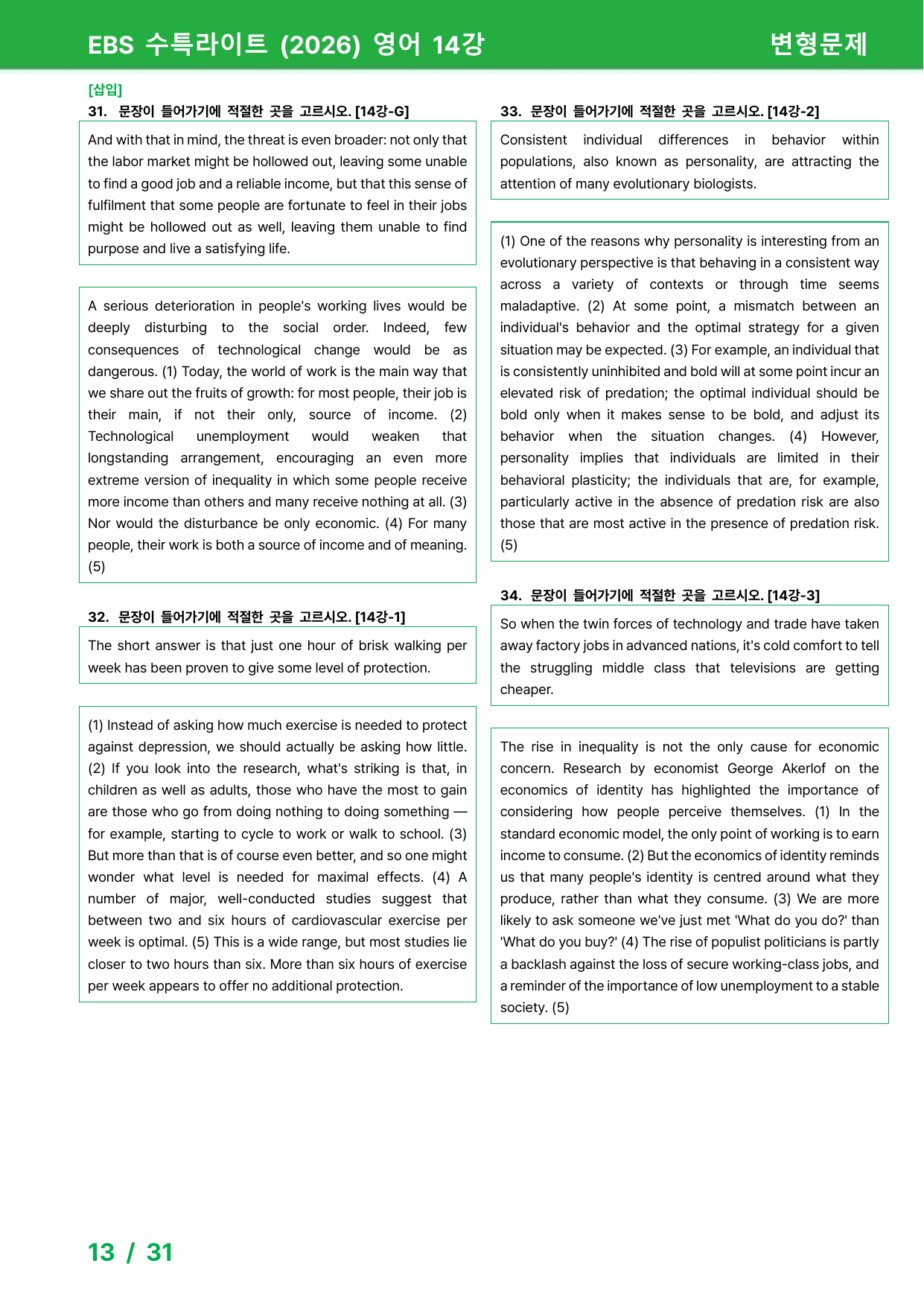 EBS 수특라이트 (2026) 영어 14강 변형문제

[삽입]
31. 문장이 들어가기에 적절한 곳을 고르시오. [14강-G]

And with that in mind, the threat is even broader: not only that the labor market might be hollowed out, leaving some unable to find a good job and a reliable income, but that this sense of fulfilment that some people are fortunate to feel in their jobs might be hollowed out as well, leaving them unable to find purpose and live a satisfying life.

A serious deterioration in people's working lives would be deeply disturbing to the social order. Indeed, few consequences of technological change would be as dangerous. (1) Today, the world of work is the main way that we share out the fruits of growth: for most people, their job is their main, if not their only, source of income. (2) Technological unemployment would weaken that longstanding arrangement, encouraging an even more extreme version of inequality in which some people receive more income than others and many receive nothing at all. (3) Nor would the disturbance be only economic. (4) For many people, their work is both a source of income and of meaning. (5)

32. 문장이 들어가기에 적절한 곳을 고르시오. [14강-1]

The short answer is that just one hour of brisk walking per week has been proven to give some level of protection.

(1) Instead of asking how much exercise is needed to protect against depression, we should actually be asking how little. (2) If you look into the research, what's striking is that, in children as well as adults, those who have the most to gain are those who go from doing nothing to doing something — for example, starting to cycle to work or walk to school. (3) But more than that is of course even better, and so one might wonder what level is needed for maximal effects. (4) A number of major, well-conducted studies suggest that between two and six hours of cardiovascular exercise per week is optimal. (5) This is a wide range, but most studies lie closer to two hours than six. More than six hours of exercise per week appears to offer no additional protection.

33. 문장이 들어가기에 적절한 곳을 고르시오. [14강-2]

Consistent individual differences in behavior within populations, also known as personality, are attracting the attention of many evolutionary biologists.

(1) One of the reasons why personality is interesting from an evolutionary perspective is that behaving in a consistent way across a variety of contexts or through time seems maladaptive. (2) At some point, a mismatch between an individual's behavior and the optimal strategy for a given situation may be expected. (3) For example, an individual that is consistently uninhibited and bold will at some point incur an elevated risk of predation; the optimal individual should be bold only when it makes sense to be bold, and adjust its behavior when the situation changes. (4) However, personality implies that individuals are limited in their behavioral plasticity; the individuals that are, for example, particularly active in the absence of predation risk are also those that are most active in the presence of predation risk. (5)

34. 문장이 들어가기에 적절한 곳을 고르시오. [14강-3]

So when the twin forces of technology and trade have taken away factory jobs in advanced nations, it's cold comfort to tell the struggling middle class that televisions are getting cheaper.

The rise in inequality is not the only cause for economic concern. Research by economist George Akerlof on the economics of identity has highlighted the importance of considering how people perceive themselves. (1) In the standard economic model, the only point of working is to earn income to consume. (2) But the economics of identity reminds us that many people's identity is centred around what they produce, rather than what they consume. (3) We are more likely to ask someone we've just met 'What do you do?' than 'What do you buy?' (4) The rise of populist politicians is partly a backlash against the loss of secure working-class jobs, and a reminder of the importance of low unemployment to a stable society. (5)

13 / 31